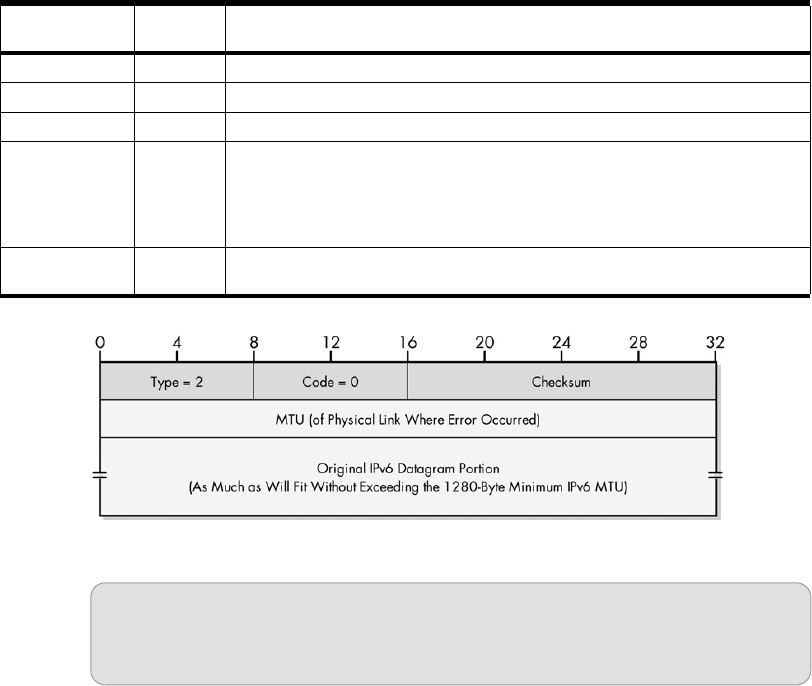 0 4 8 12 16 20 24 28 32

Type = 2

Code = 0

Checksum

MTU (of Physical Link Where Error Occurred)

Original IPv6 Datagram Portion
(As Much as Will Fit Without Exceeding the 1280-Byte Minimum IPv6 MTU)